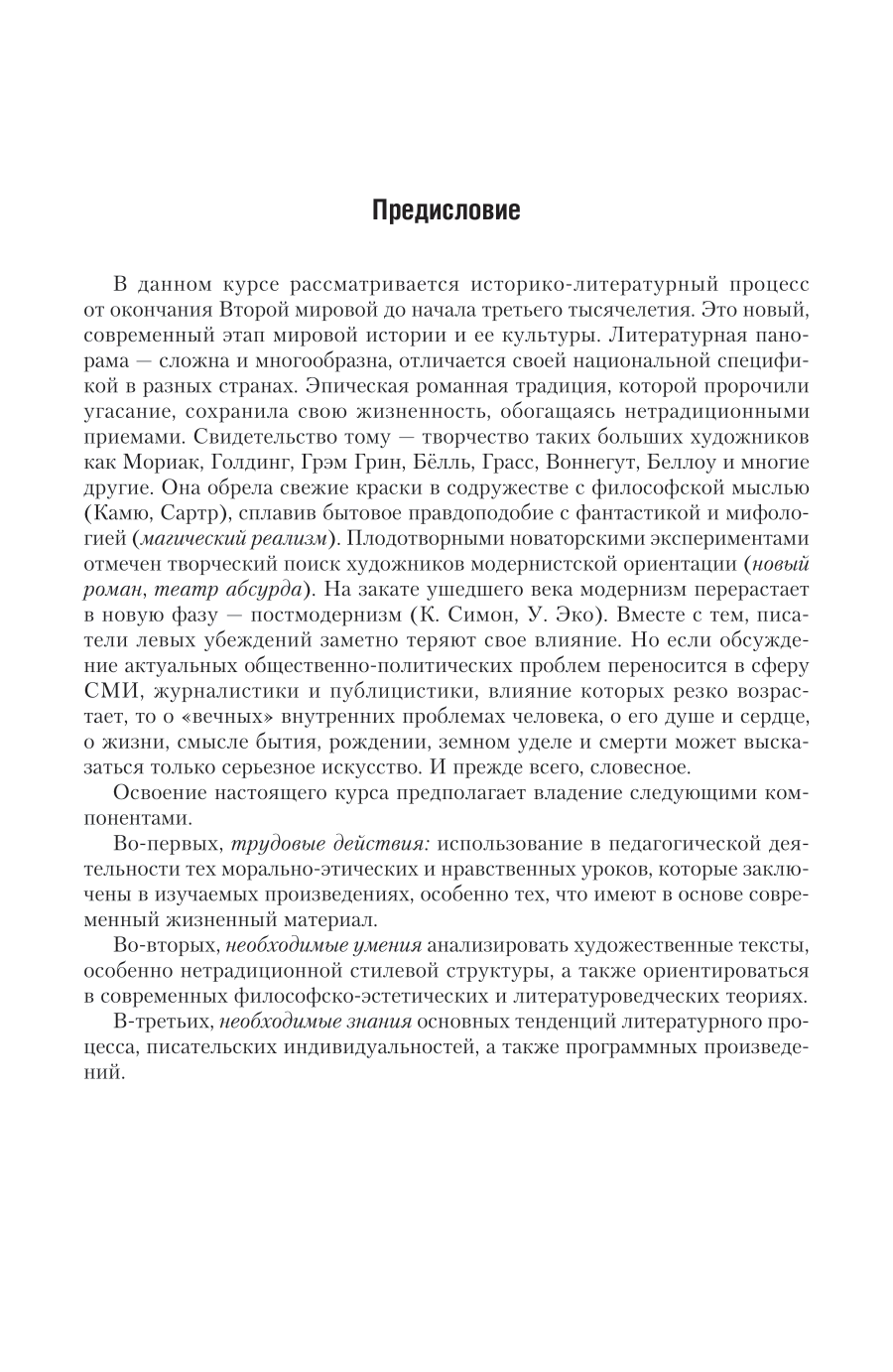 Предисловие

В данном курсе рассматривается историко-литературный процесс от окончания Второй мировой до начала третьего тысячелетия. Это новый, современный этап мировой истории и ее культуры. Литературная панорама — сложна и многообразна, отличается своей национальной спецификой в разных странах. Эпическая романная традиция, которой пророчили угасание, сохранила свою жизненность, обогащаясь нетрадиционными приемами. Свидетельство тому — творчество таких больших художников как Мориак, Голдинг, Грэм Грин, Бёлль, Грасс, Воннегут, Беллоу и многие другие. Она обрела свежие краски в содружестве с философской мыслью (Камю, Сартр), сплавив бытовое правдоподобие с фантастикой и мифологией (магический реализм). Плодотворными новаторскими экспериментами отмечен творческий поиск художников модернистской ориентации (новый роман, театр абсурда). На закате ушедшего века модернизм перерастает в новую фазу — постмодернизм (К. Симон, У. Эко). Вместе с тем, писатели левых убеждений заметно теряют свое влияние. Но если обсуждение актуальных общественно-политических проблем переносится в сферу СМИ, журналистики и публицистики, влияние которых резко возрастает, то о «вечных» внутренних проблемах человека, о его душе и сердце, о жизни, смысле бытия, рождении, земном уделе и смерти может высказаться только серьезное искусство. И прежде всего, словесное.

Освоение настоящего курса предполагает владение следующими компонентами.

Во-первых, трудовые действия: использование в педагогической деятельности тех морально-этических и нравственных уроков, которые заключены в изучаемых произведениях, особенно тех, что имеют в основе современный жизненный материал.

Во-вторых, необходимые умения анализировать художественные тексты, особенно нетрадиционной стилевой структуры, а также ориентироваться в современных философско-эстетических и литературоведческих теориях.

В-третьих, необходимые знания основных тенденций литературного процесса, писательских индивидуальностей, а также программных произведений.